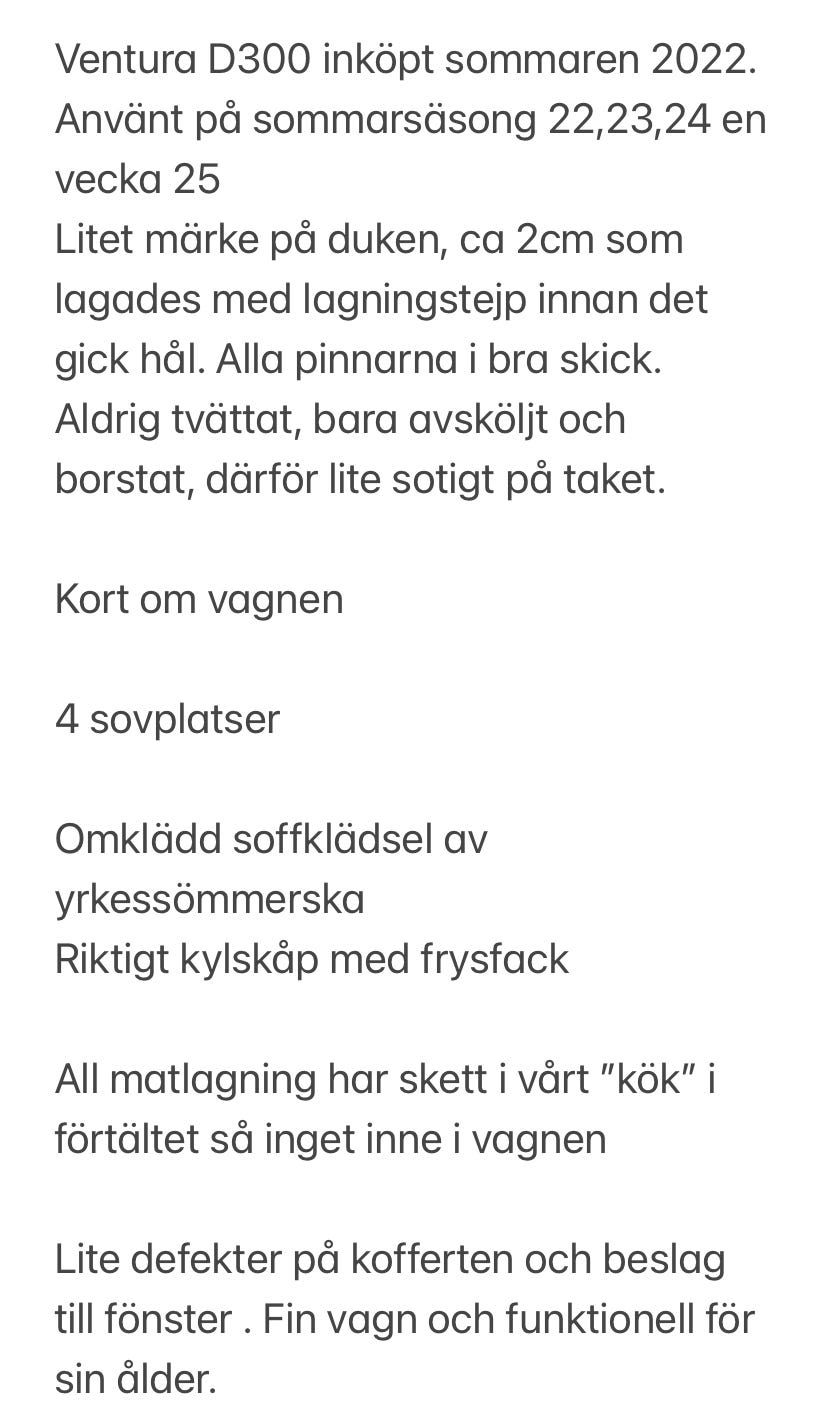 Ventura D300 inköpt sommaren 2022.
Använt på sommarsäsong 22,23,24 en vecka 25
Litet märke på duken, ca 2cm som lagades med lagningstejp innan det gick hål. Alla pinnarna i bra skick.
Aldrig tvättat, bara avsköljt och borstat, därför lite sotigt på taket.

Kort om vagnen

4 sovplatser

Omklädd soffklädsel av yrkessömmerska
Riktigt kylskåp med frysfack

All matlagning har skett i vårt ”kök” i förtältet så inget inne i vagnen

Lite defekter på kofferten och beslag till fönster . Fin vagn och funktionell för sin ålder.